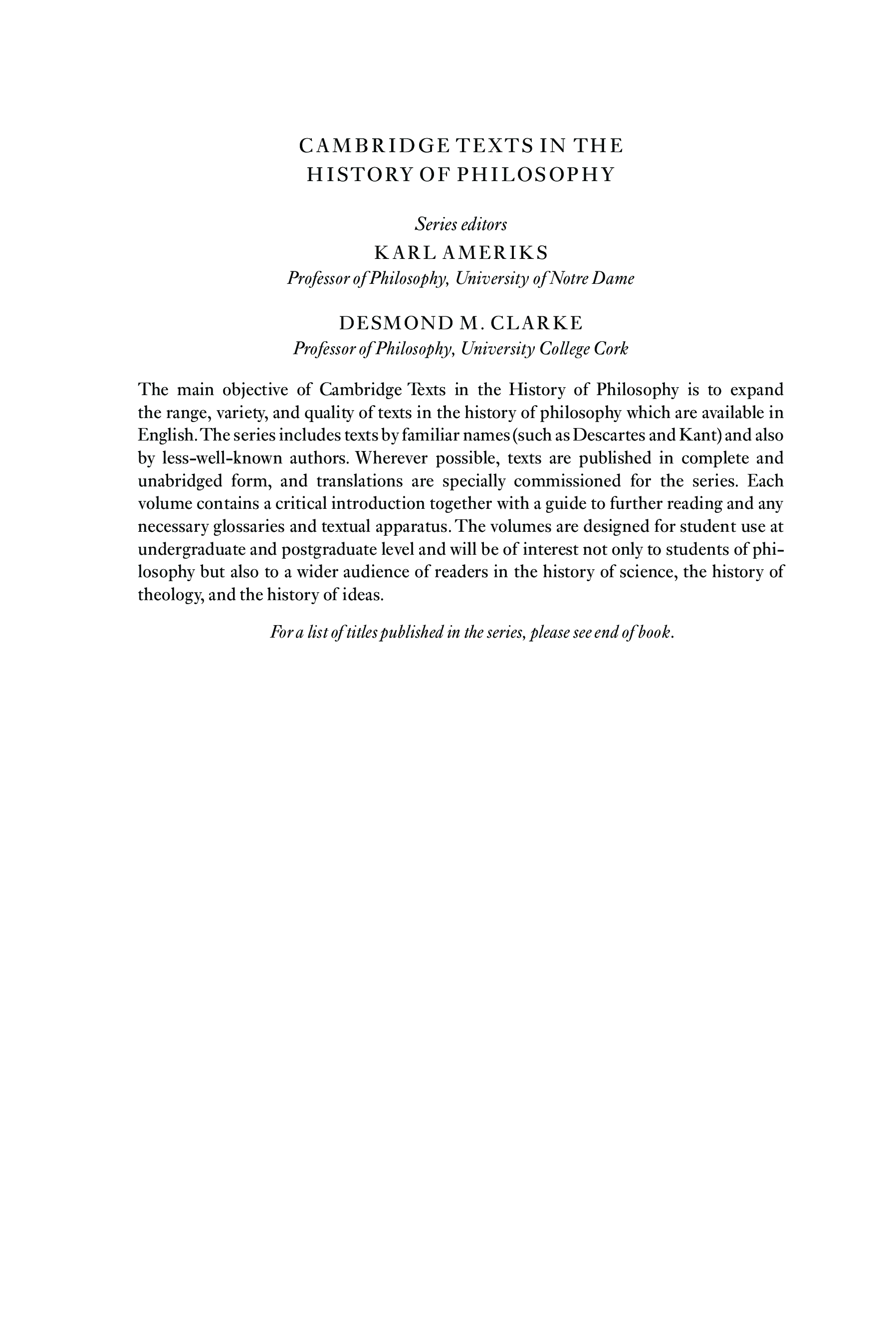 CAMBRIDGE TEXTS IN THE HISTORY OF PHILOSOPHY

Series editors
KARL AMERIKS
Professor of Philosophy, University of Notre Dame

DESMOND M. CLARKE
Professor of Philosophy, University College Cork

The main objective of Cambridge Texts in the History of Philosophy is to expand the range, variety, and quality of texts in the history of philosophy which are available in English. The series includes texts by familiar names (such as Descartes and Kant) and also by less-well-known authors. Wherever possible, texts are published in complete and unabridged form, and translations are specially commissioned for the series. Each volume contains a critical introduction together with a guide to further reading and any necessary glossaries and textual apparatus. The volumes are designed for student use at undergraduate and postgraduate level and will be of interest not only to students of philosophy but also to a wider audience of readers in the history of science, the history of theology, and the history of ideas.

For a list of titles published in the series, please see end of book.